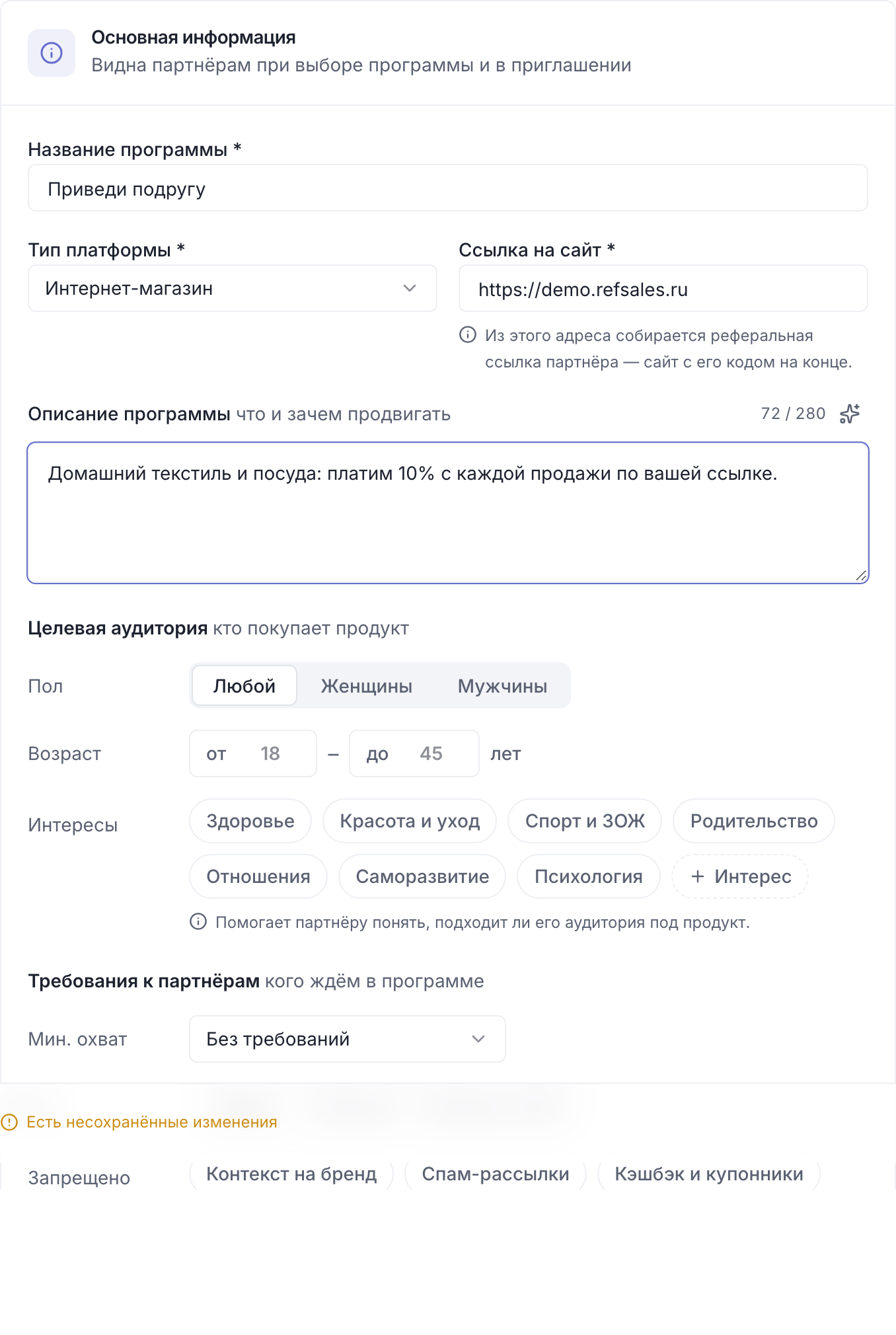 Основная информация
Видна партнёрам при выборе программы и в приглашении

Название программы *

Приведи подругу

Тип платформы *

Интернет-магазин

Ссылка на сайт *

https://demo.refsales.ru

Из этого адреса собирается реферальная ссылка партнёра — сайт с его кодом на конце.

Описание программы что и зачем продвигать

72 / 280

Домашний текстиль и посуда: платим 10% с каждой продажи по вашей ссылке.

Целевая аудитория кто покупает продукт

Пол

Любой

Женщины

Мужчины

Возраст

от 18 – до 45 лет

Интересы

Здоровье

Красота и уход

Спорт и ЗОЖ

Родительство

Отношения

Саморазвитие

Психология

+ Интерес

Помогает партнёру понять, подходит ли его аудитория под продукт.

Требования к партнёрам кого ждём в программе

Мин. охват

Без требований

Есть несохранённые изменения

Запрещено

Контекст на бренд

Спам-рассылки

Кэшбэк и купонники